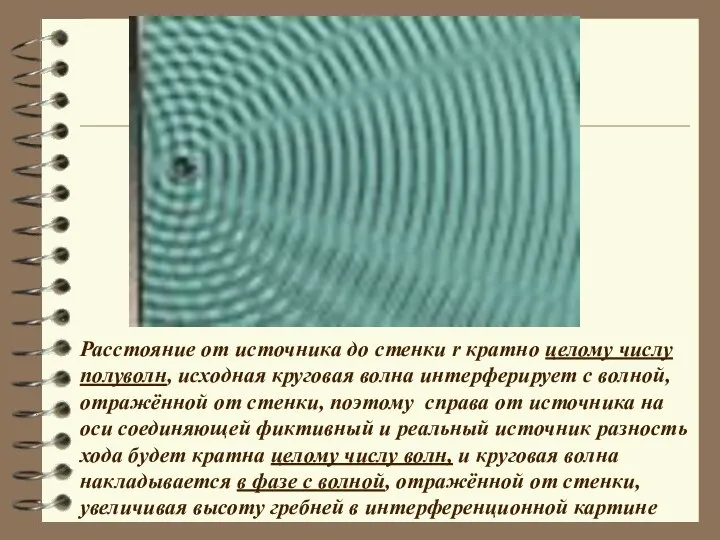 Расстояние от источника до стенки r кратно целому числу полуволн, исходная круговая волна интерферирует с волной, отражённой от стенки, поэтому справа от источника на оси соединяющей фиктивный и реальный источник разность хода будет кратна целому числу волн, и круговая волна накладывается в фазе с волной, отражённой от стенки, увеличивая высоту гребней в интерференционной картине